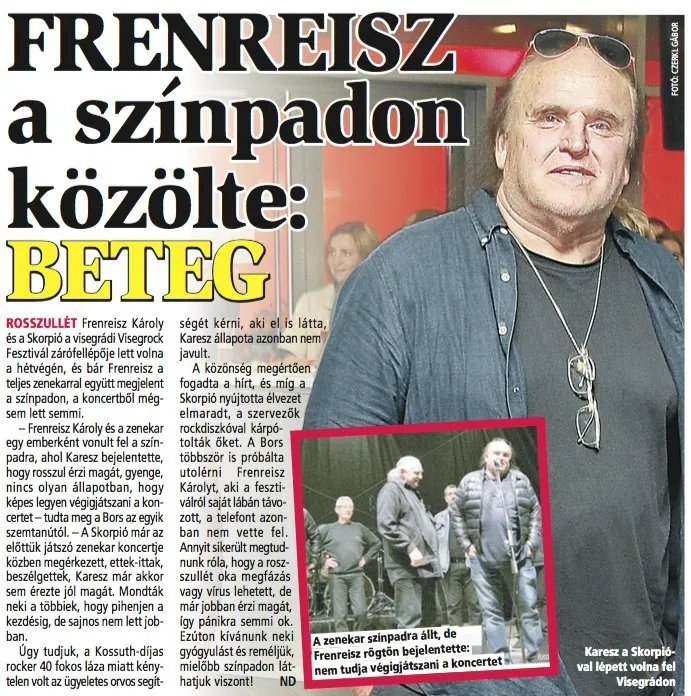 FRENREISZ a színpadon közölte: BETEG

FOTÓ: CZERKL GÁBOR

ROSSZULLÉT Frenreisz Károly és a Skorpió a visegrádi Visegrock Fesztivál zárófellépője lett volna a hétvégén, és bár Frenreisz a teljes zenekarral együtt megjelent a színpadon, a koncertből mégsem lett semmi.

– Frenreisz Károly és a zenekar egy emberként vonult fel a színpadra, ahol Karesz bejelentette, hogy rosszul érzi magát, gyenge, nincs olyan állapotban, hogy képes legyen végigjátszani a koncertet – tudta meg a Bors az egyik szemtanútól. – A Skorpió már az előttük játszó zenekar koncertje közben megérkezett, ettek-ittak, beszélgettek, Karesz már akkor sem érezte jól magát. Mondták neki a többiek, hogy pihenjen a kezdésig, de sajnos nem lett jobban.

Úgy tudjuk, a Kossuth-díjas rocker 40 fokos láza miatt kénytelen volt az ügyeletes orvos segítségét kérni, aki el is látta, Karesz állapota azonban nem javult.

A közönség megértően fogadta a hírt, és míg a Skorpió nyújtotta élvezet elmaradt, a szervezők rockdiszkóval kárpótolták őket. A Bors többször is próbálta utolérni Frenreisz Károlyt, aki a fesztiválról saját lábán távozott, a telefont azonban nem vette fel. Annyit sikerült megtudnunk róla, hogy a rosszullét oka megfázás vagy vírus lehetett, de már jobban érzi magát, így pánikra semmi ok. Ezúton kívánunk neki gyógyulást és reméljük, mielőbb színpadon láthatjuk viszont! ND

A zenekar színpadra állt, de Frenreisz rögtön bejelentette: nem tudja végigjátszani a koncertet

Karesz a Skorpióval lépett volna fel Visegrádon